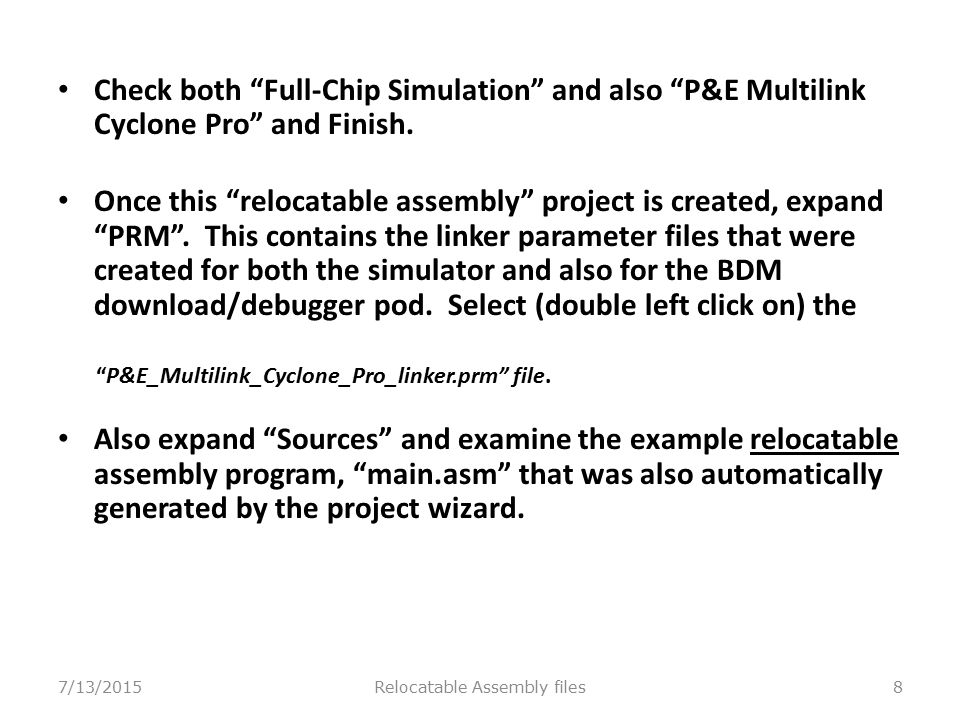 • Check both “Full-Chip Simulation” and also “P&E Multilink Cyclone Pro” and Finish.

• Once this “relocatable assembly” project is created, expand “PRM”. This contains the linker parameter files that were created for both the simulator and also for the BDM download/debugger pod. Select (double left click on) the

“P&E_Multilink_Cyclone_Pro_linker.prm” file.

• Also expand “Sources” and examine the example relocatable assembly program, “main.asm” that was also automatically generated by the project wizard.

7/13/2015 Relocatable Assembly files 8